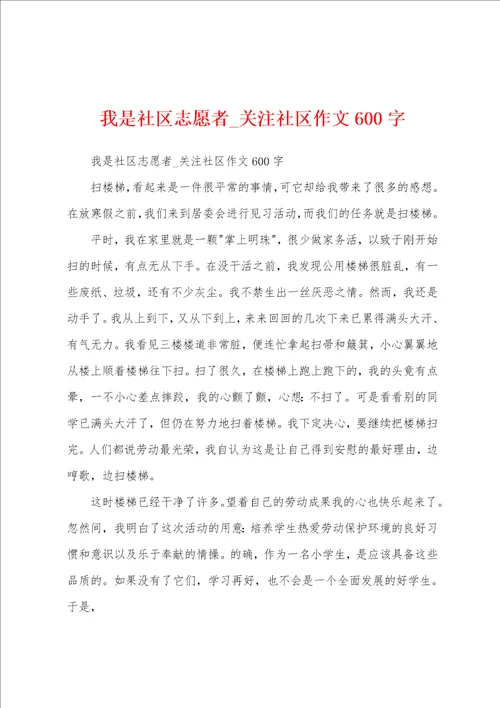 我是社区志愿者_关注社区作文600字

我是社区志愿者_关注社区作文600字

扫楼梯,看起来是一件很平常的事情,可它却给我带来了很多的感想。在放寒假之前,我们来到居委会进行见习活动,而我们的任务就是扫楼梯。

平时,我在家里就是一颗"掌上明珠",很少做家务活,以致于刚开始扫的时候,有点无从下手。在没干活之前,我发现公用楼梯很脏乱,有一些废纸、垃圾,还有不少灰尘。我不禁生出一丝厌恶之情。然而,我还是动手了。我从上到下,又从下到上,来来回回的几次下来已累得满头大汗、有气无力。我看见三楼楼道非常脏,便连忙拿起扫帚和簸箕,小心翼翼地从楼上顺着楼梯往下扫。扫了很久,在楼梯上跑上跑下的,我的头竟有点晕,一不小心差点摔跤,我的心颤了颤,心想:不扫了。可是看看别的同学已满头大汗了,但仍在努力地扫着楼梯。我下定决心,要继续把楼梯扫完。人们都说劳动最光荣,我自认为这是让自己得到安慰的最好理由,边哼歌,边扫楼梯。

这时楼梯已经干净了许多。望着自己的劳动成果我的心也快乐起来了。忽然间,我明白了这次活动的用意:培养学生热爱劳动保护环境的良好习惯和意识以及乐于奉献的情操。的确,作为一名小学生,是应该具备这些品质的。如果没有了它们,学习再好,也不会是一个全面发展的好学生。于是,